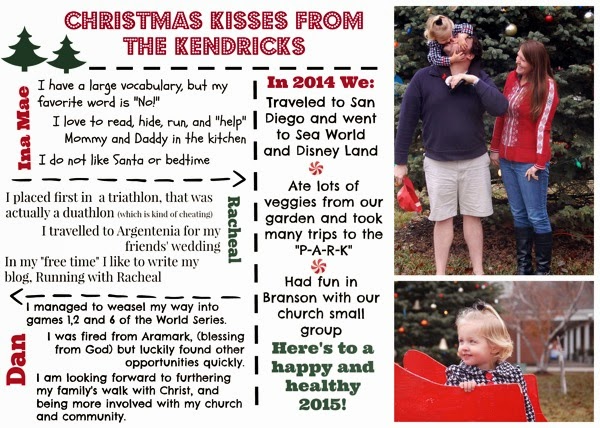 CHRISTMAS KISSES FROM THE KENDRICKS

Ina Mae

I have a large vocabulary, but my favorite word is "No!"

I love to read, hide, run, and "help" Mommy and Daddy in the kitchen

I do not like Santa or bedtime

Racheal

I placed first in a triathlon, that was actually a duathlon (which is kind of cheating)

I travelled to Argentenia for my friends' wedding

In my "free time" I like to write my blog, Running with Racheal

Dan

I managed to weasel my way into games 1,2 and 6 of the World Series.

I was fired from Aramark, (blessing from God) but luckily found other opportunities quickly.

I am looking forward to furthering my family's walk with Christ, and being more involved with my church and community.

In 2014 We:

Traveled to San Diego and went to Sea World and Disney Land

Ate lots of veggies from our garden and took many trips to the "P-A-R-K"

Had fun in Branson with our church small group

Here's to a happy and healthy 2015!